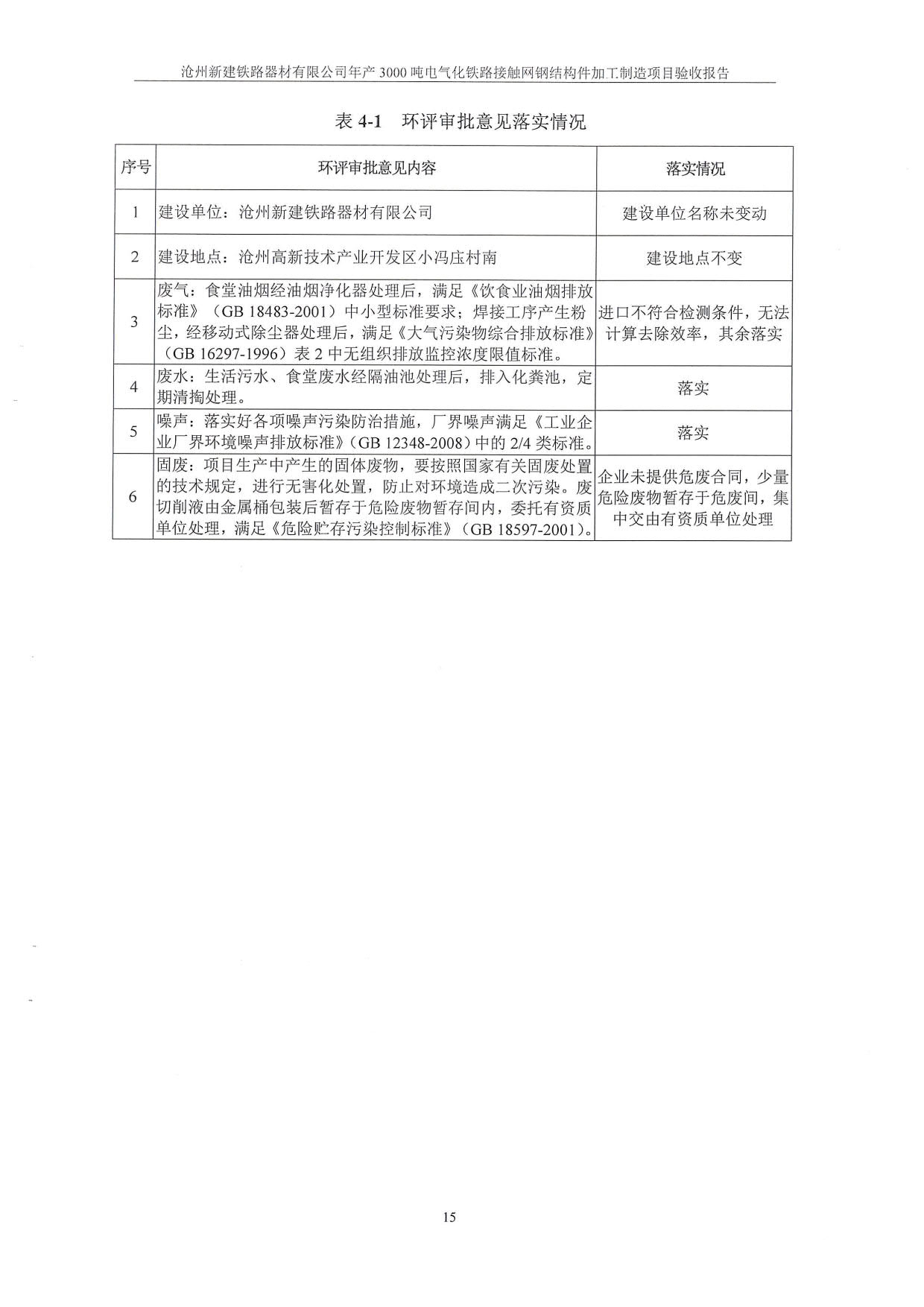 沧州新建铁路器材有限公司年产 3000 吨电气化铁路接触网钢结构件加工制造项目验收报告

表 4-1 环评审批意见落实情况

| 序号 | 环评审批意见内容 | 落实情况 |
|---|---|---|
| 1 | 建设单位：沧州新建铁路器材有限公司 | 建设单位名称未变动 |
| 2 | 建设地点：沧州高新技术产业开发区小冯庄村南 | 建设地点不变 |
| 3 | 废气：食堂油烟经油烟净化器处理后，满足《饮食业油烟排放标准》（GB 18483-2001）中小型标准要求；焊接工序产生粉尘，经移动式除尘器处理后，满足《大气污染物综合排放标准》（GB 16297-1996）表 2 中无组织排放监控浓度限值标准。 | 进口不符合检测条件，无法计算去除效率，其余落实 |
| 4 | 废水：生活污水、食堂废水经隔油池处理后，排入化粪池，定期清掏处理。 | 落实 |
| 5 | 噪声：落实好各项噪声污染防治措施，厂界噪声满足《工业企业厂界环境噪声排放标准》（GB 12348-2008）中的 2/4 类标准。 | 落实 |
| 6 | 固废：项目生产中产生的固体废物，要按照国家有关固废处置的技术规定，进行无害化处置，防止对环境造成二次污染。废切削液由金属桶包装后暂存于危险废物暂存间内，委托有资质单位处理，满足《危险贮存污染控制标准》（GB 18597-2001）。 | 企业未提供危废合同，少量危险废物暂存于危废间，集中交由有资质单位处理 |

15